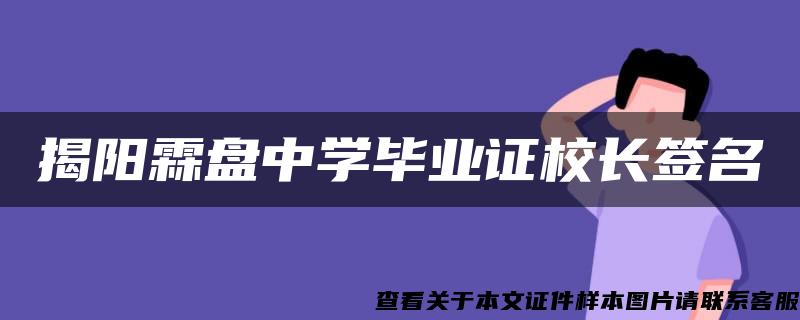 揭阳霖盘中学毕业证校长签名

查看关于本文证件样本图片请联系客服